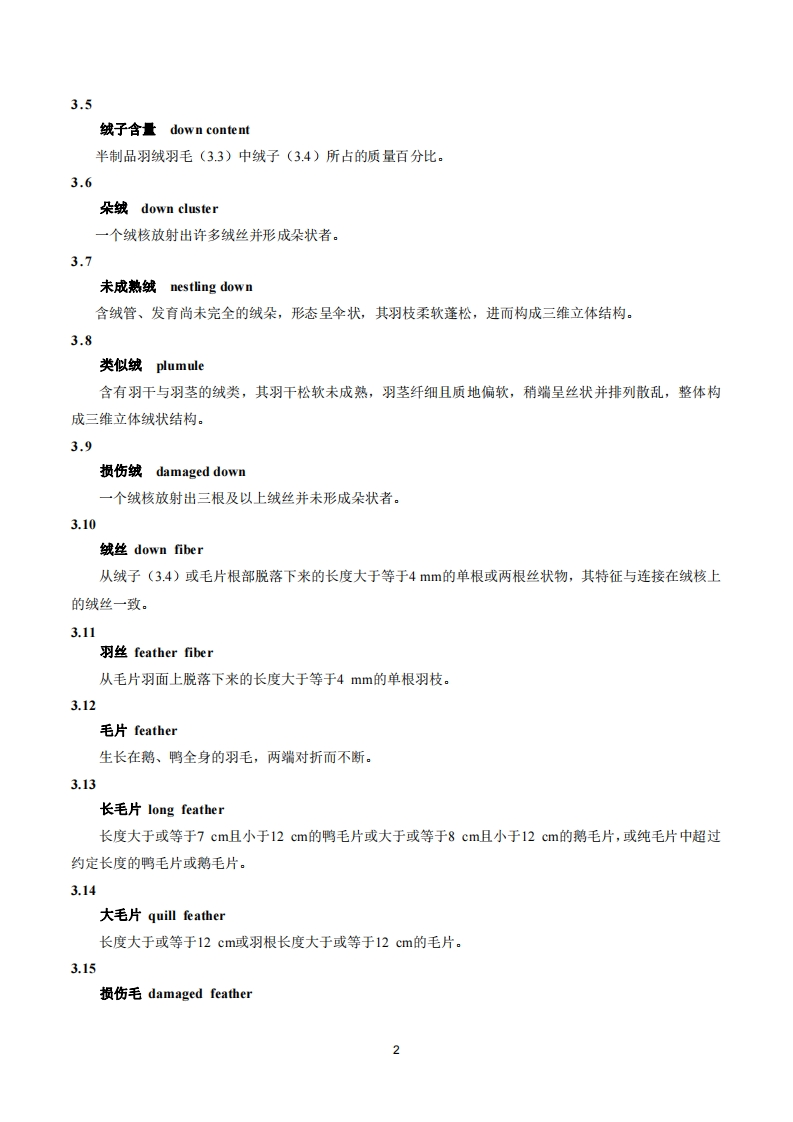 3.5

绒子含量 down content

半制品羽绒羽毛（3.3）中绒子（3.4）所占的质量百分比。

3.6

朵绒 down cluster

一个绒核放射出许多绒丝并形成朵状者。

3.7

未成熟绒 nestling down

含绒管、发育尚未完全的绒朵，形态呈伞状，其羽枝柔软蓬松，进而构成三维立体结构。

3.8

类似绒 plumule

含有羽干与羽茎的绒类，其羽干松软未成熟，羽茎纤细且质地偏软，稍端呈丝状并排列散乱，整体构成三维立体绒状结构。

3.9

损伤绒 damaged down

一个绒核放射出三根及以上绒丝并未形成朵状者。

3.10

绒丝 down fiber

从绒子（3.4）或毛片根部脱落下来的长度大于等于4 mm的单根或两根丝状物，其特征与连接在绒核上的绒丝一致。

3.11

羽丝 feather fiber

从毛片羽面上脱落下来的长度大于等于4 mm的单根羽枝。

3.12

毛片 feather

生长在鹅、鸭全身的羽毛，两端对折而不断。

3.13

长毛片 long feather

长度大于或等于7 cm且小于12 cm的鸭毛片或大于或等于8 cm且小于12 cm的鹅毛片，或纯毛片中超过约定长度的鸭毛片或鹅毛片。

3.14

大毛片 quill feather

长度大于或等于12 cm或羽根长度大于或等于12 cm的毛片。

3.15

损伤毛 damaged feather

2